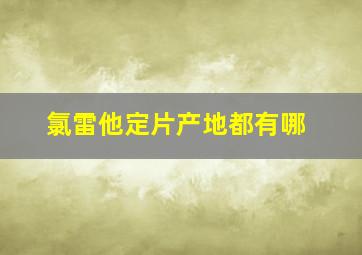 氯雷他定片产地都有哪